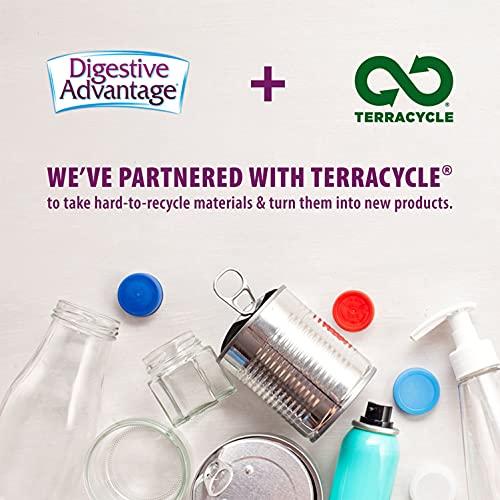 Digestive Advantage®

+

TERRACYCLE®

WE'VE PARTNERED WITH TERRACYCLE®
to take hard-to-recycle materials & turn them into new products.